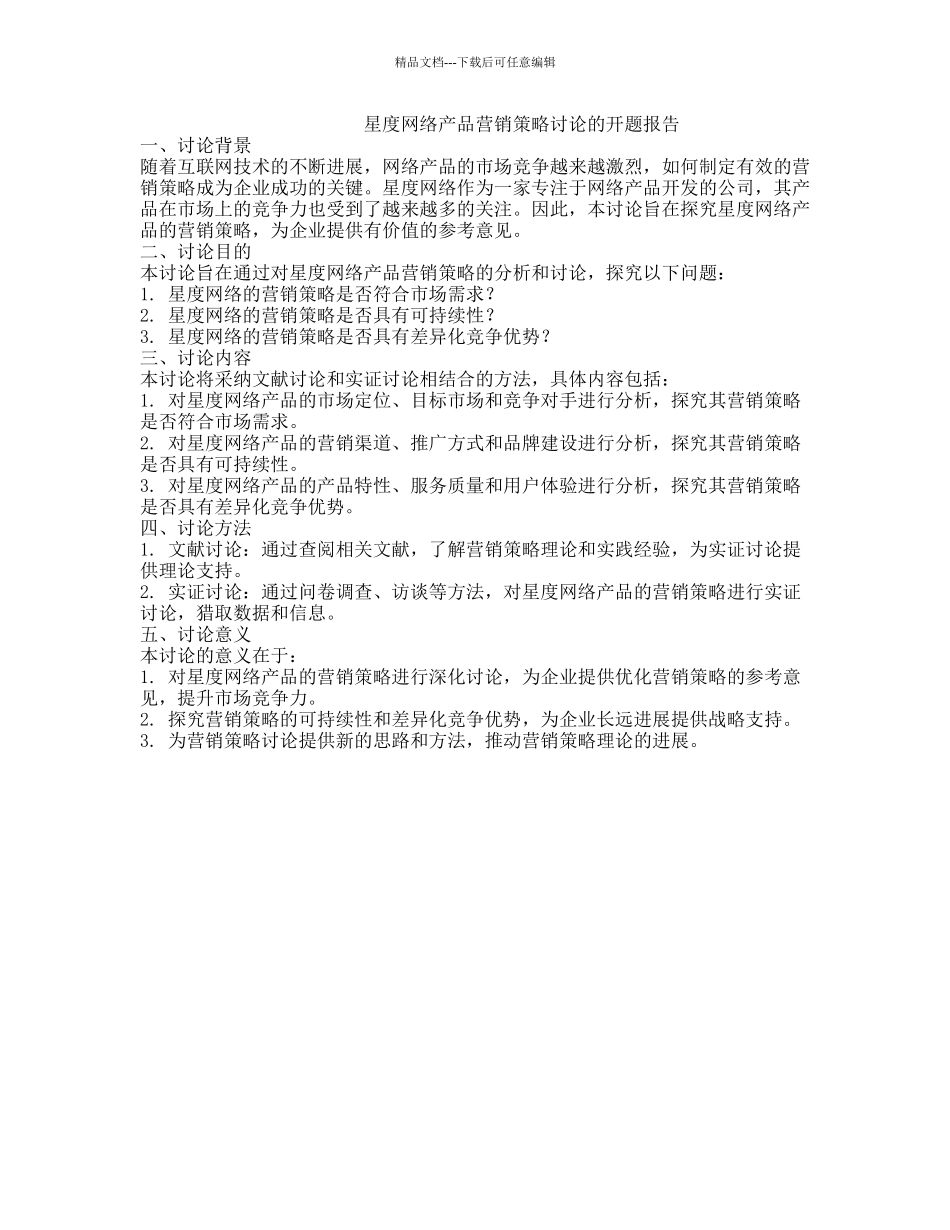 精品文档---下载后可任意编辑

星度网络产品营销策略讨论的开题报告

一、讨论背景

随着互联网技术的不断进展，网络产品的市场竞争越来越激烈，如何制定有效的营销策略成为企业成功的关键。星度网络作为一家专注于网络产品开发的公司，其产品在市场上的竞争力也受到了越来越多的关注。因此，本讨论旨在探究星度网络产品的营销策略，为企业提供有价值的参考意见。

二、讨论目的

本讨论旨在通过对星度网络产品营销策略的分析和讨论，探究以下问题：

1. 星度网络的营销策略是否符合市场需求？

2. 星度网络的营销策略是否具有可持续性？

3. 星度网络的营销策略是否具有差异化竞争优势？

三、讨论内容

本讨论将采纳文献讨论和实证讨论相结合的方法，具体内容包括：

1. 对星度网络产品的市场定位、目标市场和竞争对手进行分析，探究其营销策略是否符合市场需求。

2. 对星度网络产品的营销渠道、推广方式和品牌建设进行分析，探究其营销策略是否具有可持续性。

3. 对星度网络产品的产品特性、服务质量和用户体验进行分析，探究其营销策略是否具有差异化竞争优势。

四、讨论方法

1. 文献讨论：通过查阅相关文献，了解营销策略理论和实践经验，为实证讨论提供理论支持。

2. 实证讨论：通过问卷调查、访谈等方法，对星度网络产品的营销策略进行实证讨论，猎取数据和信息。

五、讨论意义

本讨论的意义在于：

1. 对星度网络产品的营销策略进行深化讨论，为企业提供优化营销策略的参考意见，提升市场竞争力。

2. 探究营销策略的可持续性和差异化竞争优势，为企业长远进展提供战略支持。

3. 为营销策略讨论提供新的思路和方法，推动营销策略理论的进展。